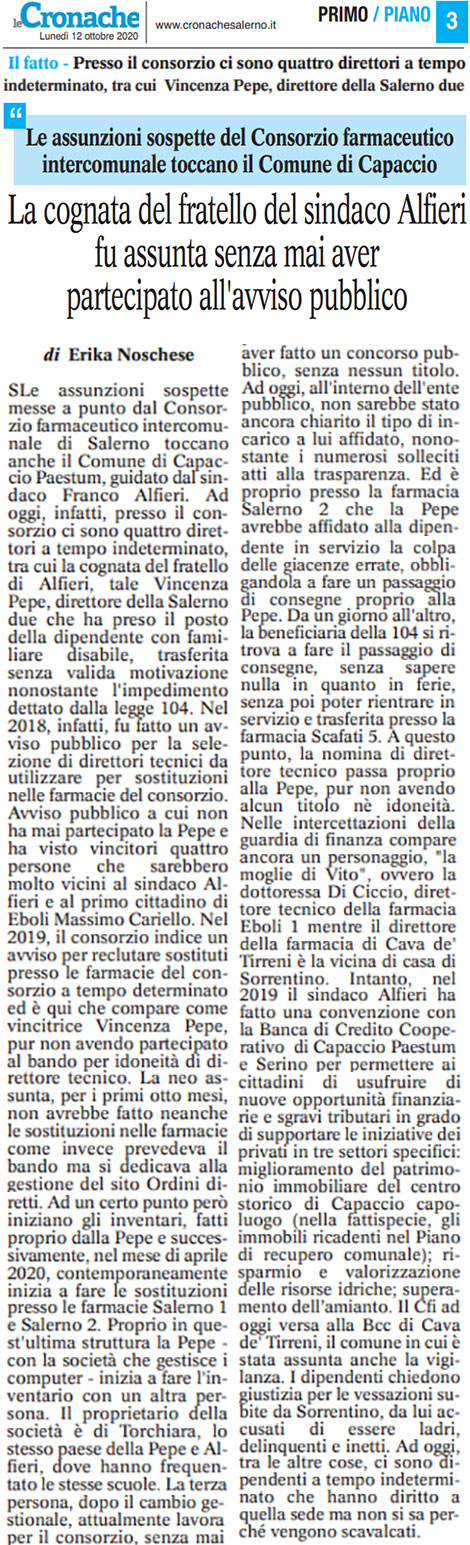 le Cronache
Lunedì 12 ottobre 2020
www.cronachesalerno.it
PRIMO / PIANO 3

Il fatto - Presso il consorzio ci sono quattro direttori a tempo indeterminato, tra cui Vincenza Pepe, direttore della Salerno due

Le assunzioni sospette del Consorzio farmaceutico intercomunale toccano il Comune di Capaccio

La cognata del fratello del sindaco Alfieri fu assunta senza mai aver partecipato all'avviso pubblico

di Erika Noschese

SLe assunzioni sospette messe a punto dal Consorzio farmaceutico intercomunale di Salerno toccano anche il Comune di Capaccio Paestum, guidato dal sindaco Franco Alfieri. Ad oggi, infatti, presso il consorzio ci sono quattro direttori a tempo indeterminato, tra cui la cognata del fratello di Alfieri, tale Vincenza Pepe, direttore della Salerno due che ha preso il posto della dipendente con familiare disabile, trasferita senza valida motivazione nonostante l'impedimento dettato dalla legge 104. Nel 2018, infatti, fu fatto un avviso pubblico per la selezione di direttori tecnici da utilizzare per sostituzioni nelle farmacie del consorzio. Avviso pubblico a cui non ha mai partecipato la Pepe e ha visto vincitori quattro persone che sarebbero molto vicini al sindaco Alfieri e al primo cittadino di Eboli Massimo Cariello. Nel 2019, il consorzio indice un avviso per reclutare sostituti presso le farmacie del consorzio a tempo determinato ed è qui che compare come vincitrice Vincenza Pepe, pur non avendo partecipato al bando per idoneità di direttore tecnico. La neo assunta, per i primi otto mesi, non avrebbe fatto neanche le sostituzioni nelle farmacie come invece prevedeva il bando ma si dedicava alla gestione del sito Ordini diretti. Ad un certo punto però iniziano gli inventari, fatti proprio dalla Pepe e successivamente, nel mese di aprile 2020, contemporaneamente inizia a fare le sostituzioni presso le farmacie Salerno 1 e Salerno 2. Proprio in quest'ultima struttura la Pepe - con la società che gestisce i computer - inizia a fare l'inventario con un altra persona. Il proprietario della società è di Torchiara, lo stesso paese della Pepe e Alfieri, dove hanno frequentato le stesse scuole. La terza persona, dopo il cambio gestionale, attualmente lavora per il consorzio, senza mai aver fatto un concorso pubblico, senza nessun titolo. Ad oggi, all'interno dell'ente pubblico, non sarebbe stato ancora chiarito il tipo di incarico a lui affidato, nonostante i numerosi solleciti atti alla trasparenza. Ed è proprio presso la farmacia Salerno 2 che la Pepe avrebbe affidato alla dipendente in servizio la colpa delle giacenze errate, obbligandola a fare un passaggio di consegne proprio alla Pepe. Da un giorno all'altro, la beneficiaria della 104 si ritrova a fare il passaggio di consegne, senza sapere nulla in quanto in ferie, senza poi poter rientrare in servizio e trasferita presso la farmacia Scafati 5. A questo punto, la nomina di direttore tecnico passa proprio alla Pepe, pur non avendo alcun titolo nè idoneità. Nelle intercettazioni della guardia di finanza compare ancora un personaggio, "la moglie di Vito", ovvero la dottoressa Di Ciccio, direttore tecnico della farmacia Eboli 1 mentre il direttore della farmacia di Cava de' Tirreni è la vicina di casa di Sorrentino. Intanto, nel 2019 il sindaco Alfieri ha fatto una convenzione con la Banca di Credito Cooperativo di Capaccio Paestum e Serino per permettere ai cittadini di usufruire di nuove opportunità finanziarie e sgravi tributari in grado di supportare le iniziative dei privati in tre settori specifici: miglioramento del patrimonio immobiliare del centro storico di Capaccio capoluogo (nella fattispecie, gli immobili ricadenti nel Piano di recupero comunale); risparmio e valorizzazione delle risorse idriche; superamento dell'amianto. Il Cfi ad oggi versa alla Bcc di Cava de' Tirreni, il comune in cui è stata assunta anche la vigilanza. I dipendenti chiedono giustizia per le vessazioni subite da Sorrentino, da lui accusati di essere ladri, delinquenti e inetti. Ad oggi, tra le altre cose, ci sono dipendenti a tempo indeterminato che hanno diritto a quella sede ma non si sa perché vengono scavalcati.